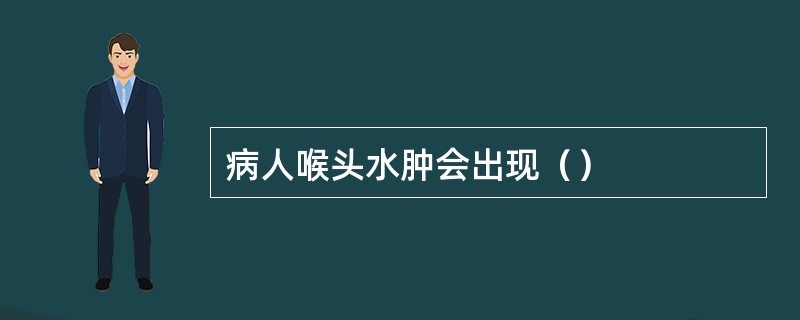 病人喉头水肿会出现（）